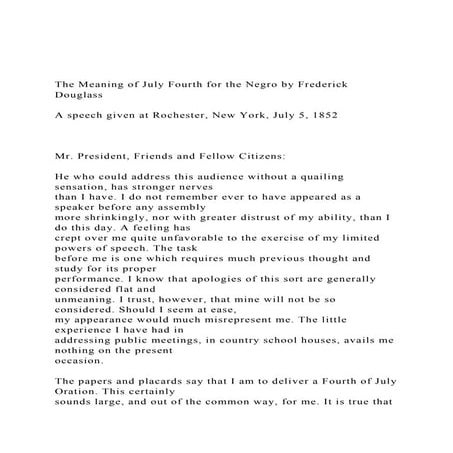 The Meaning of July Fourth for the Negro by Frederick Douglass

A speech given at Rochester, New York, July 5, 1852

Mr. President, Friends and Fellow Citizens:

He who could address this audience without a quailing sensation, has stronger nerves than I have. I do not remember ever to have appeared as a speaker before any assembly more shrinkingly, nor with greater distrust of my ability, than I do this day. A feeling has crept over me quite unfavorable to the exercise of my limited powers of speech. The task before me is one which requires much previous thought and study for its proper performance. I know that apologies of this sort are generally considered flat and unmeaning. I trust, however, that mine will not be so considered. Should I seem at ease, my appearance would much misrepresent me. The little experience I have had in addressing public meetings, in country school houses, avails me nothing on the present occasion.

The papers and placards say that I am to deliver a Fourth of July Oration. This certainly sounds large, and out of the common way, for me. It is true that